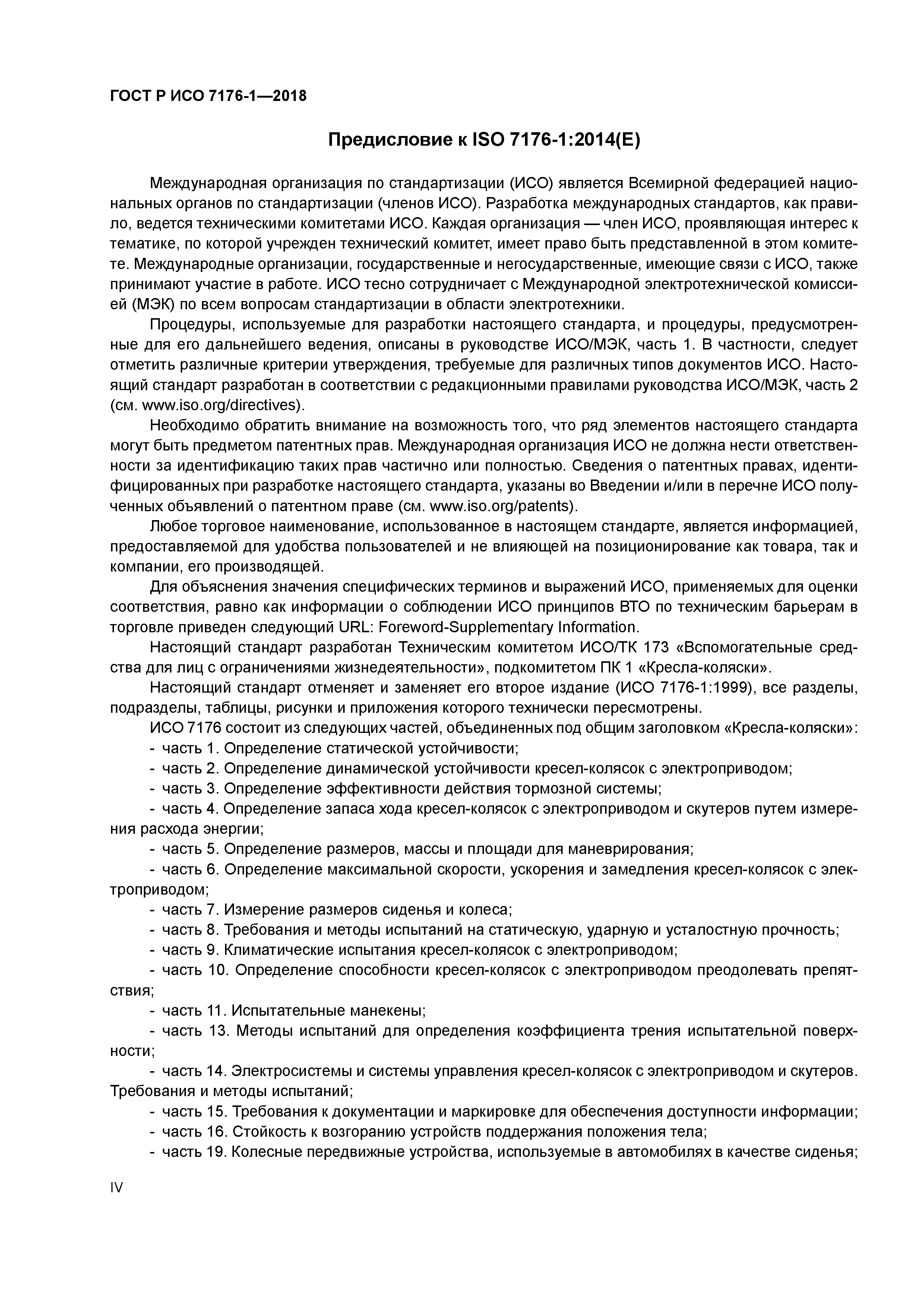 ГОСТ Р ИСО 7176-1—2018

Предисловие к ISO 7176-1:2014(E)

Международная организация по стандартизации (ИСО) является Всемирной федерацией национальных органов по стандартизации (членов ИСО). Разработка международных стандартов, как правило, ведется техническими комитетами ИСО. Каждая организация — член ИСО, проявляющая интерес к тематике, по которой учрежден технический комитет, имеет право быть представленной в этом комитете. Международные организации, государственные и негосударственные, имеющие связи с ИСО, также принимают участие в работе. ИСО тесно сотрудничает с Международной электротехнической комиссией (МЭК) по всем вопросам стандартизации в области электротехники.

Процедуры, используемые для разработки настоящего стандарта, и процедуры, предусмотренные для его дальнейшего ведения, описаны в руководстве ИСО/МЭК, часть 1. В частности, следует отметить различные критерии утверждения, требуемые для различных типов документов ИСО. Настоящий стандарт разработан в соответствии с редакционными правилами руководства ИСО/МЭК, часть 2 (см. www.iso.org/directives).

Необходимо обратить внимание на возможность того, что ряд элементов настоящего стандарта могут быть предметом патентных прав. Международная организация ИСО не должна нести ответственности за идентификацию таких прав частично или полностью. Сведения о патентных правах, идентифицированных при разработке настоящего стандарта, указаны во Введении и/или в перечне ИСО полученных объявлений о патентном праве (см. www.iso.org/patents).

Любое торговое наименование, использованное в настоящем стандарте, является информацией, предоставляемой для удобства пользователей и не влияющей на позиционирование как товара, так и компании, его производящей.

Для объяснения значения специфических терминов и выражений ИСО, применяемых для оценки соответствия, равно как информации о соблюдении ИСО принципов ВТО по техническим барьерам в торговле приведен следующий URL: Foreword-Supplementary Information.

Настоящий стандарт разработан Техническим комитетом ИСО/ТК 173 «Вспомогательные средства для лиц с ограничениями жизнедеятельности», подкомитетом ПК 1 «Кресла-коляски».

Настоящий стандарт отменяет и заменяет его второе издание (ИСО 7176-1:1999), все разделы, подразделы, таблицы, рисунки и приложения которого технически пересмотрены.

ИСО 7176 состоит из следующих частей, объединенных под общим заголовком «Кресла-коляски»:

- часть 1. Определение статической устойчивости;

- часть 2. Определение динамической устойчивости кресел-колясок с электроприводом;

- часть 3. Определение эффективности действия тормозной системы;

- часть 4. Определение запаса хода кресел-колясок с электроприводом и скутеров путем измерения расхода энергии;

- часть 5. Определение размеров, массы и площади для маневрирования;

- часть 6. Определение максимальной скорости, ускорения и замедления кресел-колясок с электроприводом;

- часть 7. Измерение размеров сиденья и колеса;

- часть 8. Требования и методы испытаний на статическую, ударную и усталостную прочность;

- часть 9. Климатические испытания кресел-колясок с электроприводом;

- часть 10. Определение способности кресел-колясок с электроприводом преодолевать препятствия;

- часть 11. Испытательные манекены;

- часть 13. Методы испытаний для определения коэффициента трения испытательной поверхности;

- часть 14. Электросистемы и системы управления кресел-колясок с электроприводом и скутеров. Требования и методы испытаний;

- часть 15. Требования к документации и маркировке для обеспечения доступности информации;

- часть 16. Стойкость к возгоранию устройств поддержания положения тела;

- часть 19. Колесные передвижные устройства, используемые в автомобилях в качестве сиденья;

IV